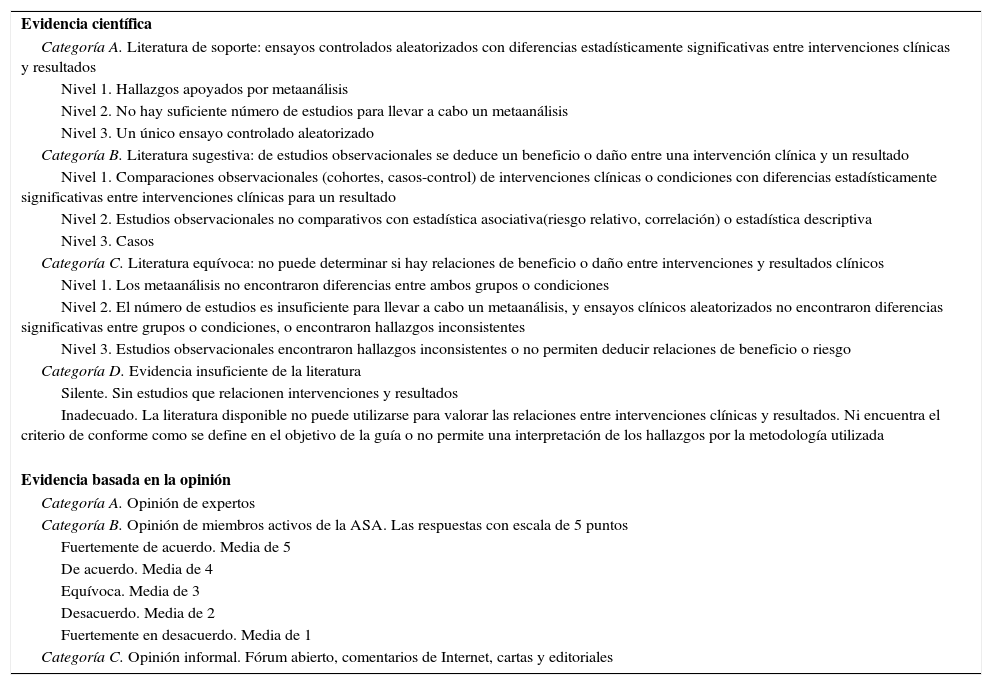 Evidencia científica

Categoría A. Literatura de soporte: ensayos controlados aleatorizados con diferencias estadísticamente significativas entre intervenciones clínicas y resultados

Nivel 1. Hallazgos apoyados por metaanálisis

Nivel 2. No hay suficiente número de estudios para llevar a cabo un metaanálisis

Nivel 3. Un único ensayo controlado aleatorizado

Categoría B. Literatura sugestiva: de estudios observacionales se deduce un beneficio o daño entre una intervención clínica y un resultado

Nivel 1. Comparaciones observacionales (cohortes, casos-control) de intervenciones clínicas o condiciones con diferencias estadísticamente significativas entre intervenciones clínicas para un resultado

Nivel 2. Estudios observacionales no comparativos con estadística asociativa(riesgo relativo, correlación) o estadística descriptiva

Nivel 3. Casos

Categoría C. Literatura equívoca: no puede determinar si hay relaciones de beneficio o daño entre intervenciones y resultados clínicos

Nivel 1. Los metaanálisis no encontraron diferencias entre ambos grupos o condiciones

Nivel 2. El número de estudios es insuficiente para llevar a cabo un metaanálisis, y ensayos clínicos aleatorizados no encontraron diferencias significativas entre grupos o condiciones, o encontraron hallazgos inconsistentes

Nivel 3. Estudios observacionales encontraron hallazgos inconsistentes o no permiten deducir relaciones de beneficio o riesgo

Categoría D. Evidencia insuficiente de la literatura

Silente. Sin estudios que relacionen intervenciones y resultados

Inadecuado. La literatura disponible no puede utilizarse para valorar las relaciones entre intervenciones clínicas y resultados. Ni encuentra el criterio de conforme como se define en el objetivo de la guía o no permite una interpretación de los hallazgos por la metodología utilizada

Evidencia basada en la opinión

Categoría A. Opinión de expertos

Categoría B. Opinión de miembros activos de la ASA. Las respuestas con escala de 5 puntos

Fuertemente de acuerdo. Media de 5

De acuerdo. Media de 4

Equívoca. Media de 3

Desacuerdo. Media de 2

Fuertemente en desacuerdo. Media de 1

Categoría C. Opinión informal. Fórum abierto, comentarios de Internet, cartas y editoriales